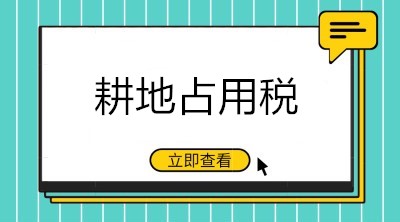 耕地占用税

立即查看